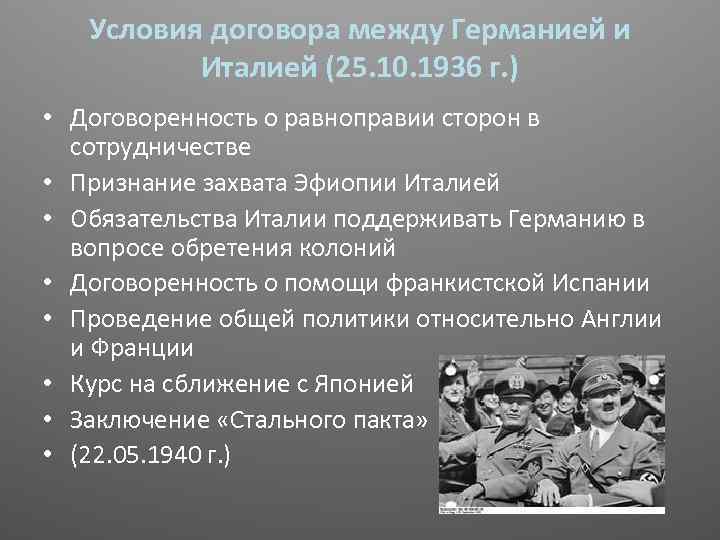 Условия договора между Германией и Италией (25.10.1936 г.)

• Договоренность о равноправии сторон в сотрудничестве
• Признание захвата Эфиопии Италией
• Обязательства Италии поддерживать Германию в вопросе обретения колоний
• Договоренность о помощи франкистской Испании
• Проведение общей политики относительно Англии и Франции
• Курс на сближение с Японией
• Заключение «Стального пакта»
• (22.05.1940 г.)